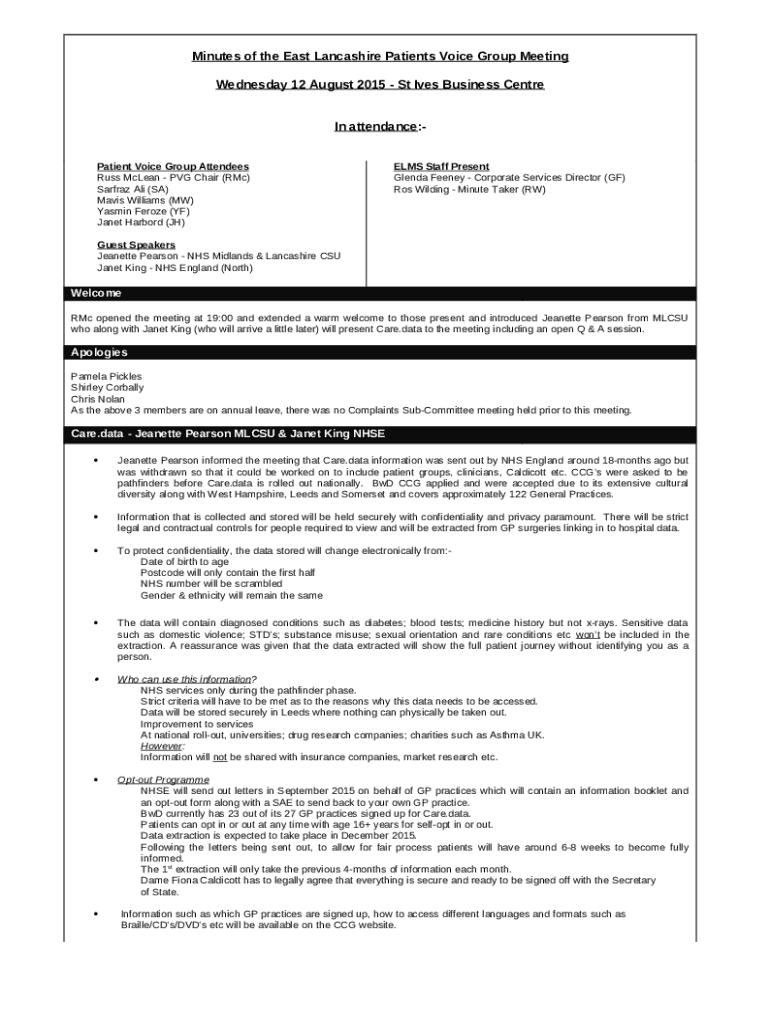 Minutes of the East Lancashire Patients Voice Group Meeting

Wednesday 12 August 2015 - St Ives Business Centre

In attendance:-

Patient Voice Group Attendees
Russ McLean - PVG Chair (RMc)
Sarfraz Ali (SA)
Mavis Williams (MW)
Yasmin Feroze (YF)
Janet Harbord (JH)

Guest Speakers
Jeanette Pearson - NHS Midlands & Lancashire CSU
Janet King - NHS England (North)

ELMS Staff Present
Glenda Feeney - Corporate Services Director (GF)
Ros Wilding - Minute Taker (RW)

Welcome

RMc opened the meeting at 19:00 and extended a warm welcome to those present and introduced Jeanette Pearson from MLCSU who along with Janet King (who will arrive a little later) will present Care.data to the meeting including an open Q & A session.

Apologies

Pamela Pickles
Shirley Corbally
Chris Nolan
As the above 3 members are on annual leave, there was no Complaints Sub-Committee meeting held prior to this meeting.

Care.data - Jeanette Pearson MLCSU & Janet King NHSE

• Jeanette Pearson informed the meeting that Care.data information was sent out by NHS England around 18-months ago but was withdrawn so that it could be worked on to include patient groups, clinicians, Caldicott etc. CCG's were asked to be pathfinders before Care.data is rolled out nationally. BwD CCG applied and were accepted due to its extensive cultural diversity along with West Hampshire, Leeds and Somerset and covers approximately 122 General Practices.

• Information that is collected and stored will be held securely with confidentiality and privacy paramount. There will be strict legal and contractual controls for people required to view and will be extracted from GP surgeries linking in to hospital data.

• To protect confidentiality, the data stored will change electronically from:-
Date of birth to age
Postcode will only contain the first half
NHS number will be scrambled
Gender & ethnicity will remain the same

• The data will contain diagnosed conditions such as diabetes; blood tests; medicine history but not x-rays. Sensitive data such as domestic violence; STD's; substance misuse; sexual orientation and rare conditions etc won't be included in the extraction. A reassurance was given that the data extracted will show the full patient journey without identifying you as a person.

• Who can use this information?
NHS services only during the pathfinder phase.
Strict criteria will have to be met as to the reasons why this data needs to be accessed.
Data will be stored securely in Leeds where nothing can physically be taken out.
Improvement to services
At national roll-out, universities; drug research companies; charities such as Asthma UK.
However:
Information will not be shared with insurance companies, market research etc.

• Opt-out Programme
NHSE will send out letters in September 2015 on behalf of GP practices which will contain an information booklet and an opt-out form along with a SAE to send back to your own GP practice.
BwD currently has 23 out of its 27 GP practices signed up for Care.data.
Patients can opt in or out at any time with age 16+ years for self-opt in or out.
Data extraction is expected to take place in December 2015.
Following the letters being sent out, to allow for fair process patients will have around 6-8 weeks to become fully informed.
The 1$^{st}$ extraction will only take the previous 4-months of information each month.
Dame Fiona Caldicott has to legally agree that everything is secure and ready to be signed off with the Secretary of State.

• Information such as which GP practices are signed up, how to access different languages and formats such as Braille/CD's/DVD's etc will be available on the CCG website.